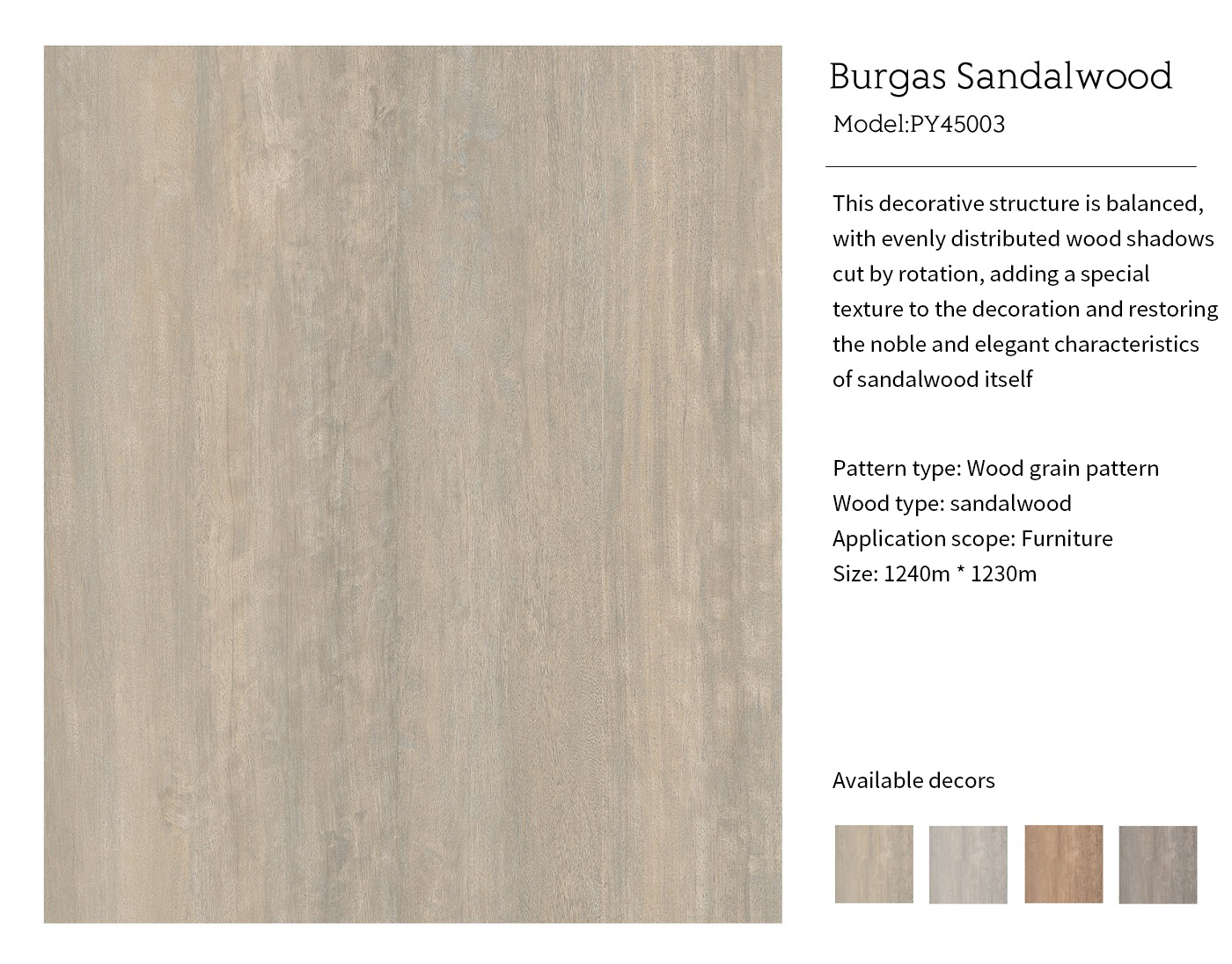 Burgas Sandalwood

Model:PY45003

This decorative structure is balanced, with evenly distributed wood shadows cut by rotation, adding a special texture to the decoration and restoring the noble and elegant characteristics of sandalwood itself

Pattern type: Wood grain pattern
Wood type: sandalwood
Application scope: Furniture
Size: 1240m * 1230m

Available decors